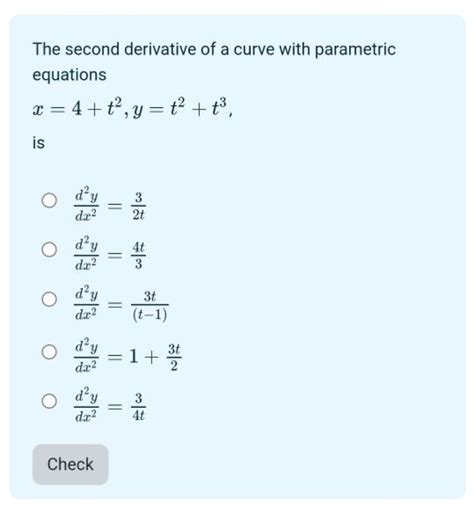 The second derivative of a curve with parametric equations

$x = 4 + t^2, y = t^2 + t^3,$

is

$\frac{d^2y}{dx^2} = \frac{3}{2t}$

$\frac{d^2y}{dx^2} = \frac{4t}{3}$

$\frac{d^2y}{dx^2} = \frac{3t}{(t-1)}$

$\frac{d^2y}{dx^2} = 1 + \frac{3t}{2}$

$\frac{d^2y}{dx^2} = \frac{3}{4t}$

Check